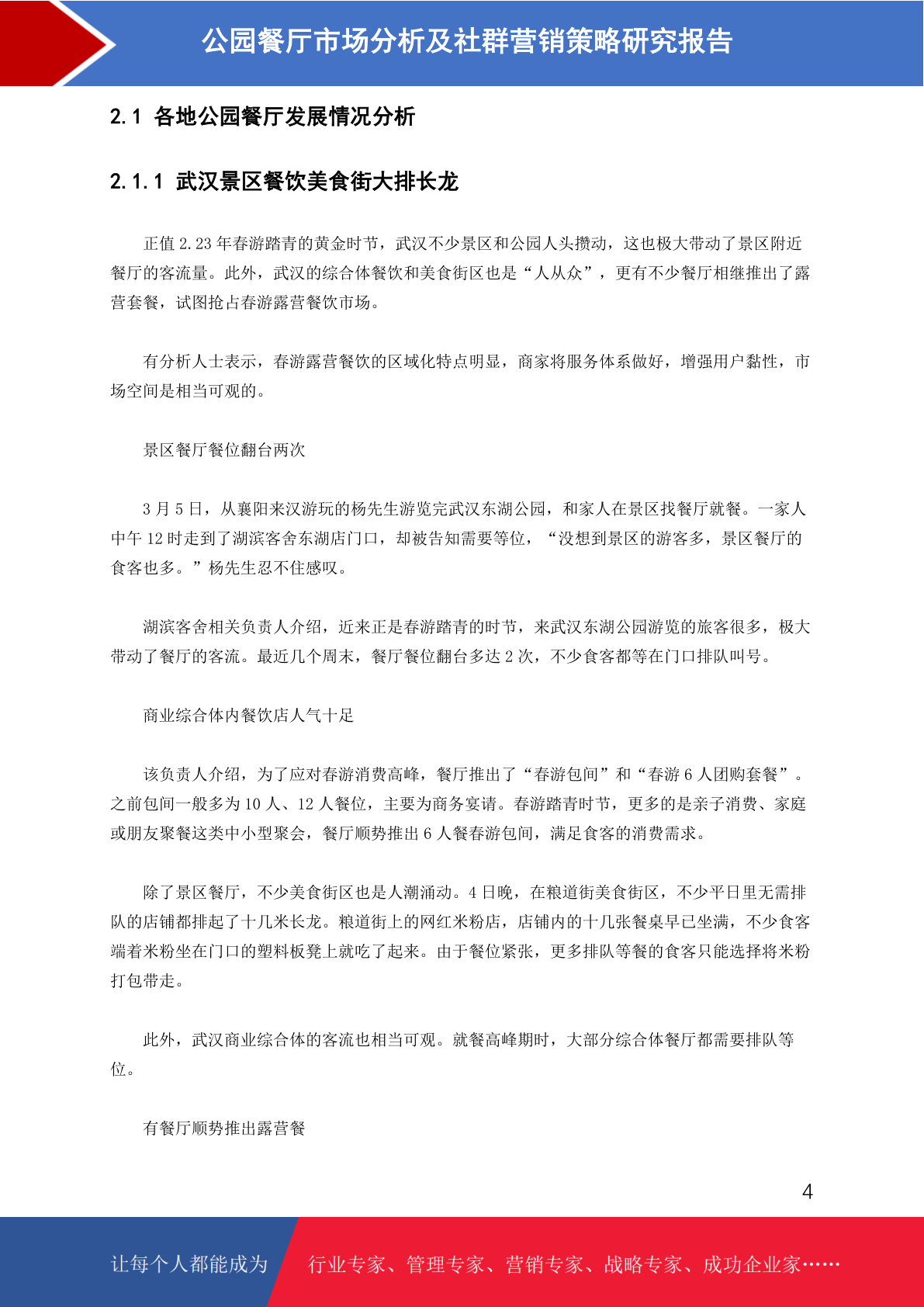 公园餐厅市场分析及社群营销策略研究报告

2.1 各地公园餐厅发展情况分析

2.1.1 武汉景区餐饮美食街大排长龙

正值 2.23 年春游踏青的黄金时节，武汉不少景区和公园人头攒动，这也极大带动了景区附近餐厅的客流量。此外，武汉的综合体餐饮和美食街区也是“人从众”，更有不少餐厅相继推出了露营套餐，试图抢占春游露营餐饮市场。

有分析人士表示，春游露营餐饮的区域化特点明显，商家将服务体系做好，增强用户黏性，市场空间是相当可观的。

景区餐厅餐位翻台两次

3 月 5 日，从襄阳来汉游玩的杨先生游览完武汉东湖公园，和家人在景区找餐厅就餐。一家人中午 12 时走到了湖滨客舍东湖店门口，却被告知需要等位，“没想到景区的游客多，景区餐厅的食客也多。”杨先生忍不住感叹。

湖滨客舍相关负责人介绍，近来正是春游踏青的时节，来武汉东湖公园游览的旅客很多，极大带动了餐厅的客流。最近几个周末，餐厅餐位翻台多达 2 次，不少食客都等在门口排队叫号。

商业综合体内餐饮店人气十足

该负责人介绍，为了应对春游消费高峰，餐厅推出了“春游包间”和“春游 6 人团购套餐”。之前包间一般多为 10 人、12 人餐位，主要为商务宴请。春游踏青时节，更多的是亲子消费、家庭或朋友聚餐这类中小型聚会，餐厅顺势推出 6 人餐春游包间，满足食客的消费需求。

除了景区餐厅，不少美食街区也是人潮涌动。4 日晚，在粮道街美食街区，不少平日里无需排队的店铺都排起了十几米长龙。粮道街上的网红米粉店，店铺内的十几张餐桌早已坐满，不少食客端着米粉坐在门口的塑料板凳上就吃了起来。由于餐位紧张，更多排队等餐的食客只能选择将米粉打包带走。

此外，武汉商业综合体的客流也相当可观。就餐高峰期时，大部分综合体餐厅都需要排队等位。

有餐厅顺势推出露营餐

4

让每个人都能成为

行业专家、管理专家、营销专家、战略专家、成功企业家……